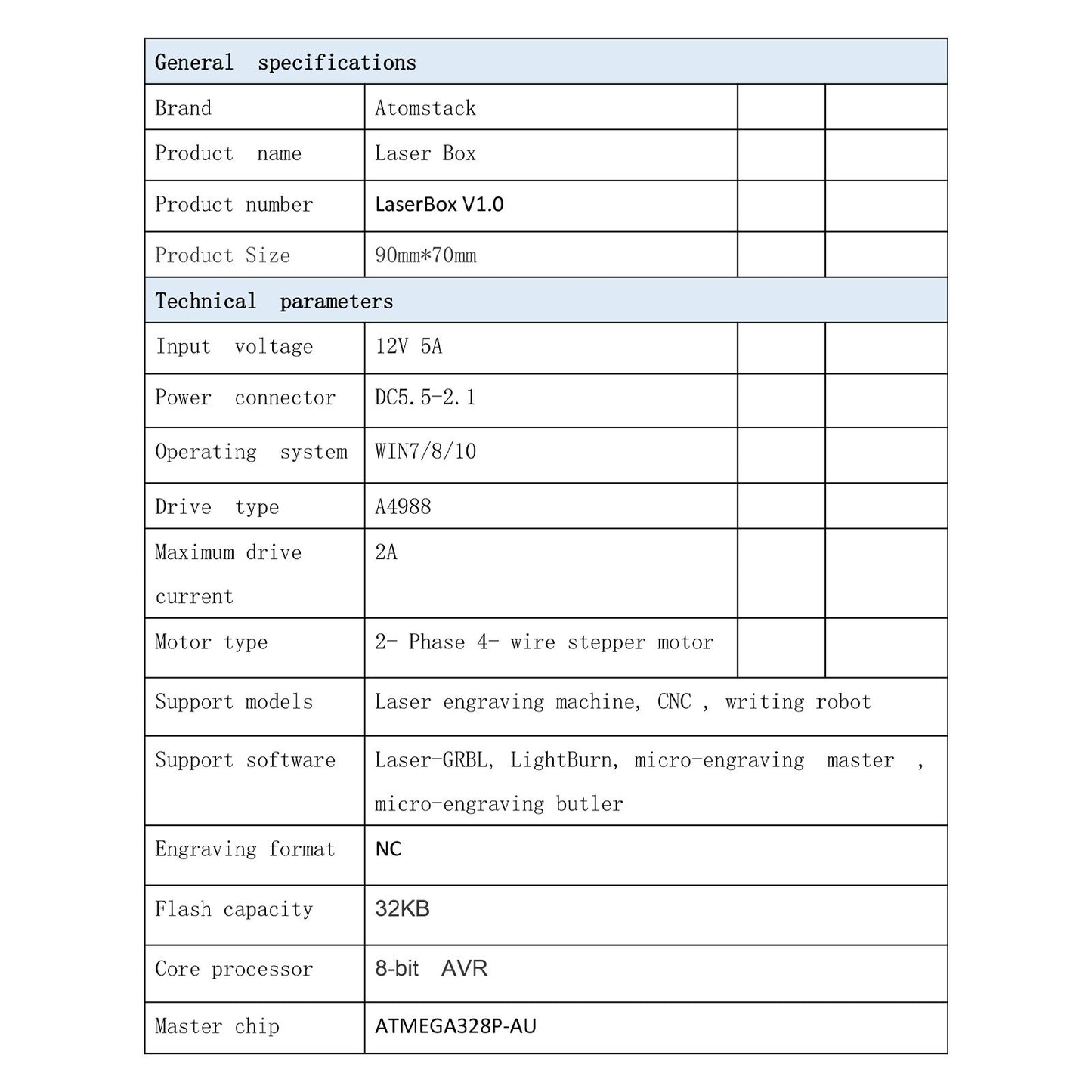 | General specifications | | | |
|---|---|---|---|
| Brand | Atomstack | | |
| Product name | Laser Box | | |
| Product number | LaserBox V1.0 | | |
| Product Size | 90mm*70mm | | |
| Technical parameters | | | |
| Input voltage | 12V 5A | | |
| Power connector | DC5.5-2.1 | | |
| Operating system | WIN7/8/10 | | |
| Drive type | A4988 | | |
| Maximum drive current | 2A | | |
| Motor type | 2- Phase 4- wire stepper motor | | |
| Support models | Laser engraving machine, CNC , writing robot | | |
| Support software | Laser-GRBL, LightBurn, micro-engraving master , micro-engraving butler | | |
| Engraving format | NC | | |
| Flash capacity | 32KB | | |
| Core processor | 8-bit AVR | | |
| Master chip | ATMEGA328P-AU | | |